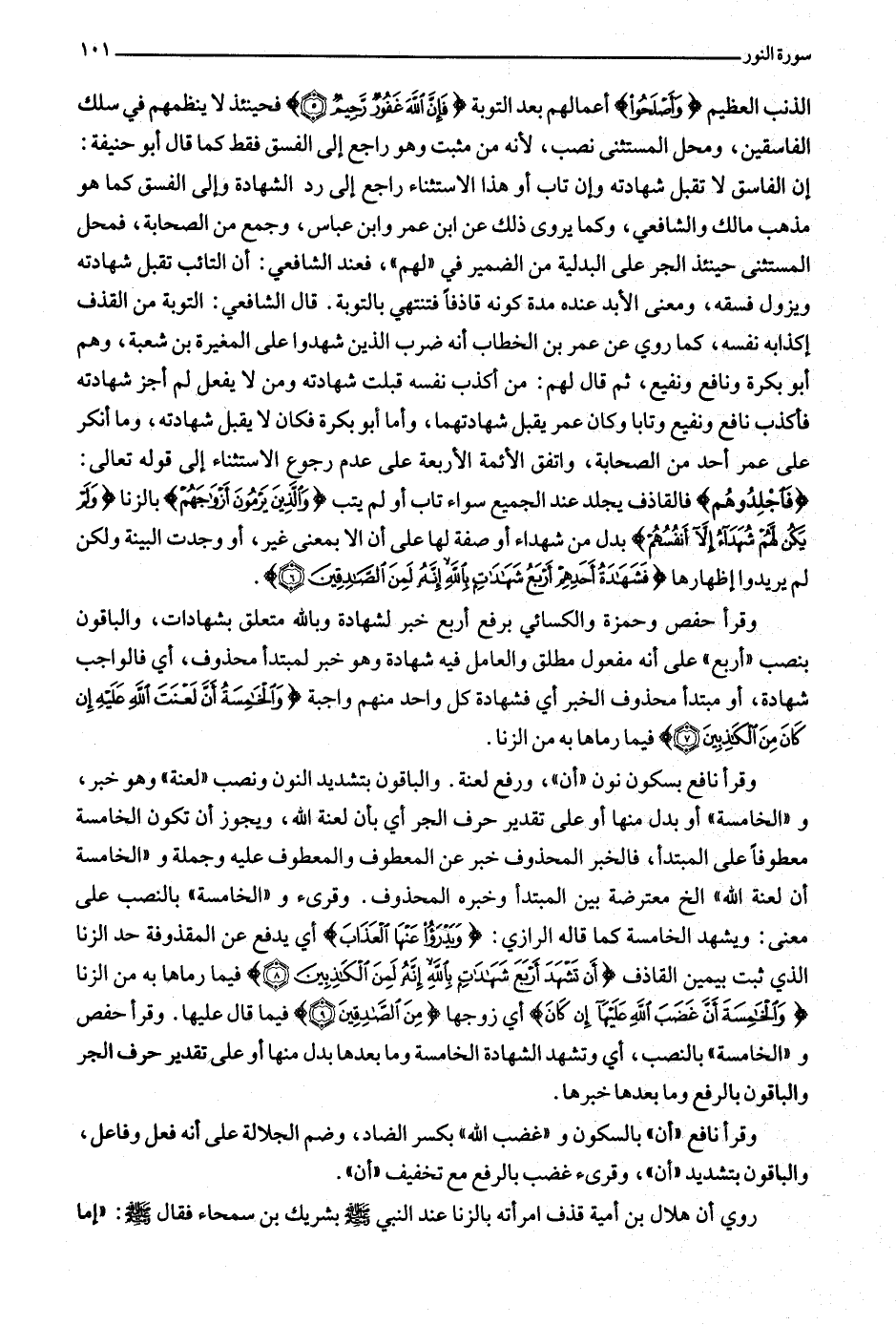 سورة النور ١٠١

الذنب العظيم ﴿وَأَصْلَحُوا﴾ أعمالهم بعد التوبة ﴿فَإِنَّ ٱللَّهَ غَفُورٌ رَّحِيمٌ ۝٥﴾ فحينئذ لا ينظمهم في سلك الفاسقين، ومحل المستثنى نصب، لأنه من مثبت وهو راجع إلى الفسق فقط كما قال أبو حنيفة: إن الفاسق لا تقبل شهادته وإن تاب أو هذا الاستثناء راجع إلى رد الشهادة وإلى الفسق كما هو مذهب مالك والشافعي، وكما يروى ذلك عن ابن عمر وابن عباس، وجمع من الصحابة، فمحل المستثنى حينئذ الجر على البدلية من الضمير في «لهم»، فعند الشافعي: أن التائب تقبل شهادته ويزول فسقه، ومعنى الأبد عنده مدة كونه قاذفاً فتنتهي بالتوبة. قال الشافعي: التوبة من القذف إكذابه نفسه، كما روي عن عمر بن الخطاب أنه ضرب الذين شهدوا على المغيرة بن شعبة، وهم أبو بكرة ونافع ونفيع، ثم قال لهم: من أكذب نفسه قبلت شهادته ومن لا يفعل لم أجز شهادته فأكذب نافع ونفيع وتابا وكان عمر يقبل شهادتهما، وأما أبو بكرة فكان لا يقبل شهادته، وما أنكر على عمر أحد من الصحابة، واتفق الأئمة الأربعة على عدم رجوع الاستثناء إلى قوله تعالى: ﴿فَٱجْلِدُوهُمْ﴾ فالقاذف يجلد عند الجميع سواء تاب أو لم يتب ﴿وَٱلَّذِينَ يَرْمُونَ أَزْوَٰجَهُمْ﴾ بالزنا ﴿وَلَمْ يَكُن لَّهُمْ شُهَدَآءُ إِلَّآ أَنفُسُهُمْ﴾ بدل من شهداء أو صفة لها على أن الا بمعنى غير، أو وجدت البينة ولكن لم يريدوا إظهارها ﴿فَشَهَٰدَةُ أَحَدِهِمْ أَرْبَعُ شَهَٰدَٰتٍۭ بِٱللَّهِ إِنَّهُۥ لَمِنَ ٱلصَّٰدِقِينَ ۝٦﴾.

وقرأ حفص وحمزة والكسائي برفع أربع خبر لشهادة وبالله متعلق بشهادات، والباقون بنصب «أربع» على أنه مفعول مطلق والعامل فيه شهادة وهو خبر لمبتدأ محذوف، أي فالواجب شهادة، أو مبتدأ محذوف الخبر أي فشهادة كل واحد منهم واجبة ﴿وَٱلْخَٰمِسَةُ أَنَّ لَعْنَتَ ٱللَّهِ عَلَيْهِ إِن كَانَ مِنَ ٱلْكَٰذِبِينَ ۝٧﴾ فيما رماها به من الزنا.

وقرأ نافع بسكون نون «أن»، ورفع لعنة. والباقون بتشديد النون ونصب «لعنة» وهو خبر، و «الخامسة» أو بدل منها أو على تقدير حرف الجر أي بأن لعنة الله، ويجوز أن تكون الخامسة معطوفاً على المبتدأ، فالخبر المحذوف خبر عن المعطوف والمعطوف عليه وجملة و «الخامسة أن لعنة الله» الخ معترضة بين المبتدأ وخبره المحذوف. وقرىء و «الخامسة» بالنصب على معنى: ويشهد الخامسة كما قاله الرازي: ﴿وَيَدْرَؤُا۟ عَنْهَا ٱلْعَذَابَ﴾ أي يدفع عن المقذوفة حد الزنا الذي ثبت بيمين القاذف ﴿أَن تَشْهَدَ أَرْبَعَ شَهَٰدَٰتٍۭ بِٱللَّهِ إِنَّهُۥ لَمِنَ ٱلْكَٰذِبِينَ ۝٨﴾ فيما رماها به من الزنا ﴿وَٱلْخَٰمِسَةَ أَنَّ غَضَبَ ٱللَّهِ عَلَيْهَآ إِن كَانَ﴾ أي زوجها ﴿مِنَ ٱلصَّٰدِقِينَ ۝٩﴾ فيما قال عليها. وقرأ حفص و «الخامسة» بالنصب، أي وتشهد الشهادة الخامسة وما بعدها بدل منها أو على تقدير حرف الجر والباقون بالرفع وما بعدها خبرها.

وقرأ نافع «أن» بالسكون و «غضب الله» بكسر الضاد، وضم الجلالة على أنه فعل وفاعل، والباقون بتشديد «أن»، وقرىء غضب بالرفع مع تخفيف «أن».

روي أن هلال بن أمية قذف امرأته بالزنا عند النبي ﷺ بشريك بن سمحاء فقال ﷺ: «إما